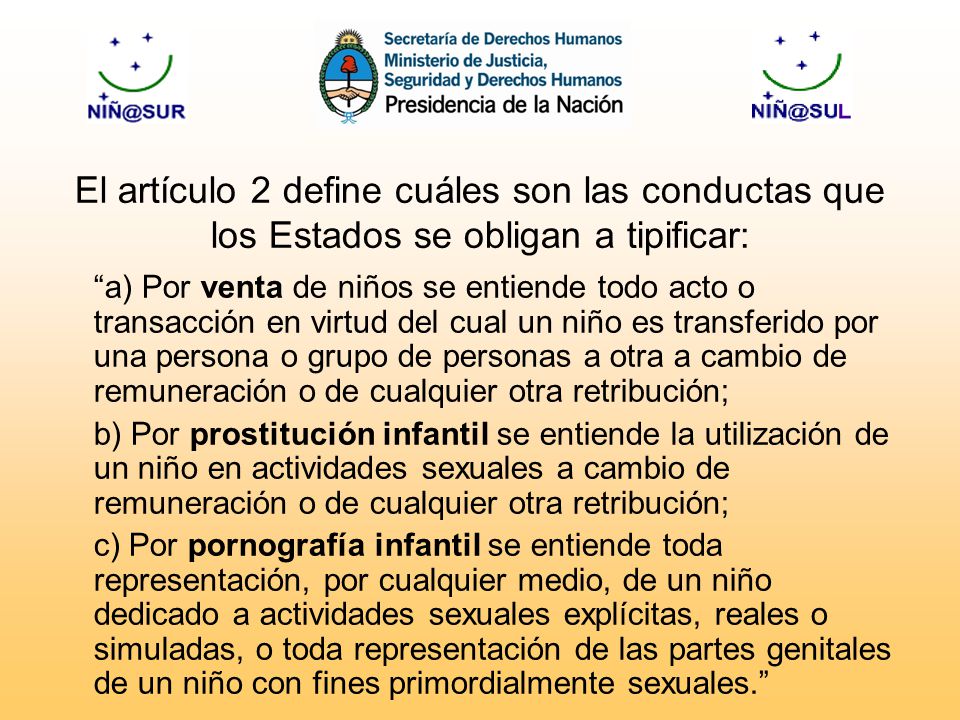 NIÑ@SUR

Secretaría de Derechos Humanos
Ministerio de Justicia, Seguridad y Derechos Humanos
Presidencia de la Nación

NIÑ@SUL

El artículo 2 define cuáles son las conductas que los Estados se obligan a tipificar:

“a) Por venta de niños se entiende todo acto o transacción en virtud del cual un niño es transferido por una persona o grupo de personas a otra a cambio de remuneración o de cualquier otra retribución;

b) Por prostitución infantil se entiende la utilización de un niño en actividades sexuales a cambio de remuneración o de cualquier otra retribución;

c) Por pornografía infantil se entiende toda representación, por cualquier medio, de un niño dedicado a actividades sexuales explícitas, reales o simuladas, o toda representación de las partes genitales de un niño con fines primordialmente sexuales.”